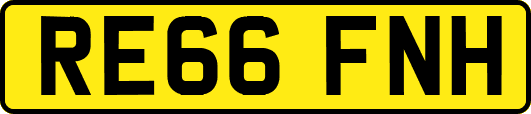 RE66 FNH